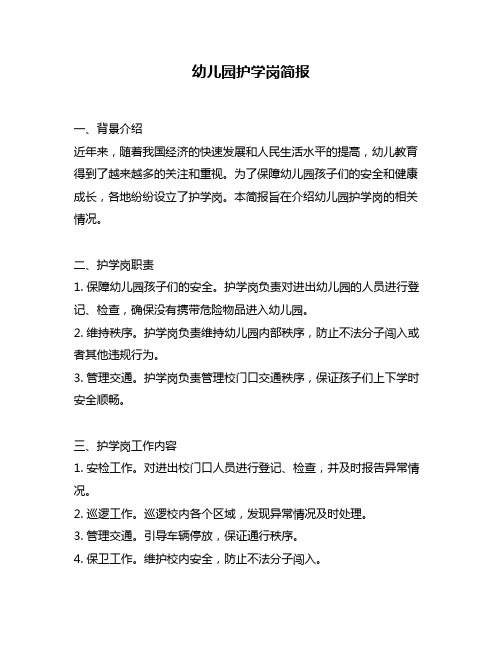 幼儿园护学岗简报

一、背景介绍
近年来，随着我国经济的快速发展和人民生活水平的提高，幼儿教育得到了越来越多的关注和重视。为了保障幼儿园孩子们的安全和健康成长，各地纷纷设立了护学岗。本简报旨在介绍幼儿园护学岗的相关情况。

二、护学岗职责
1. 保障幼儿园孩子们的安全。护学岗负责对进出幼儿园的人员进行登记、检查，确保没有携带危险物品进入幼儿园。
2. 维持秩序。护学岗负责维持幼儿园内部秩序，防止不法分子闯入或者其他违规行为。
3. 管理交通。护学岗负责管理校门口交通秩序，保证孩子们上下学时安全顺畅。

三、护学岗工作内容
1. 安检工作。对进出校门口人员进行登记、检查，并及时报告异常情况。
2. 巡逻工作。巡逻校内各个区域，发现异常情况及时处理。
3. 管理交通。引导车辆停放，保证通行秩序。
4. 保卫工作。维护校内安全，防止不法分子闯入。